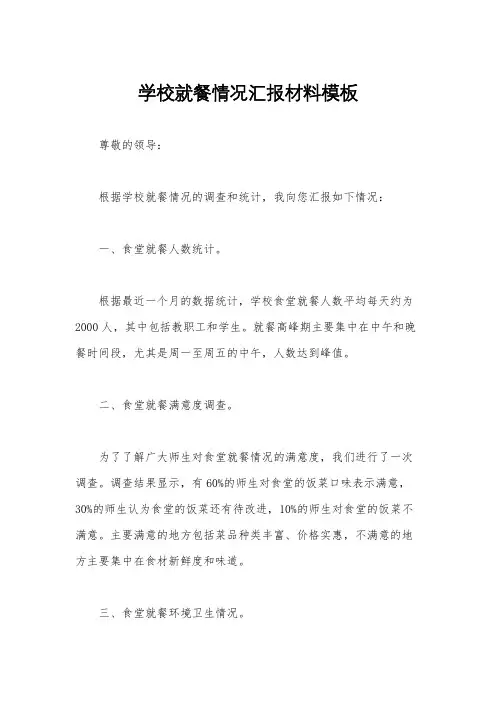 学校就餐情况汇报材料模板

尊敬的领导：

根据学校就餐情况的调查和统计，我向您汇报如下情况：

一、食堂就餐人数统计。

根据最近一个月的数据统计，学校食堂就餐人数平均每天约为2000人，其中包括教职工和学生。就餐高峰期主要集中在中午和晚餐时间段，尤其是周一至周五的中午，人数达到峰值。

二、食堂就餐满意度调查。

为了了解广大师生对食堂就餐情况的满意度，我们进行了一次调查。调查结果显示，有60%的师生对食堂的饭菜口味表示满意，30%的师生认为食堂的饭菜还有待改进，10%的师生对食堂的饭菜不满意。主要满意的地方包括菜品种类丰富、价格实惠，不满意的地方主要集中在食材新鲜度和味道。

三、食堂就餐环境卫生情况。